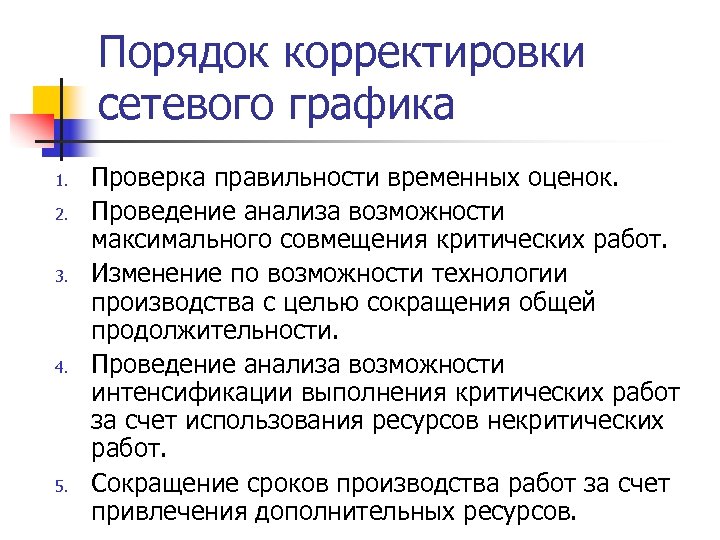 Порядок корректировки сетевого графика

1. Проверка правильности временных оценок.
2. Проведение анализа возможности максимального совмещения критических работ.
3. Изменение по возможности технологии производства с целью сокращения общей продолжительности.
4. Проведение анализа возможности интенсификации выполнения критических работ за счет использования ресурсов некритических работ.
5. Сокращение сроков производства работ за счет привлечения дополнительных ресурсов.